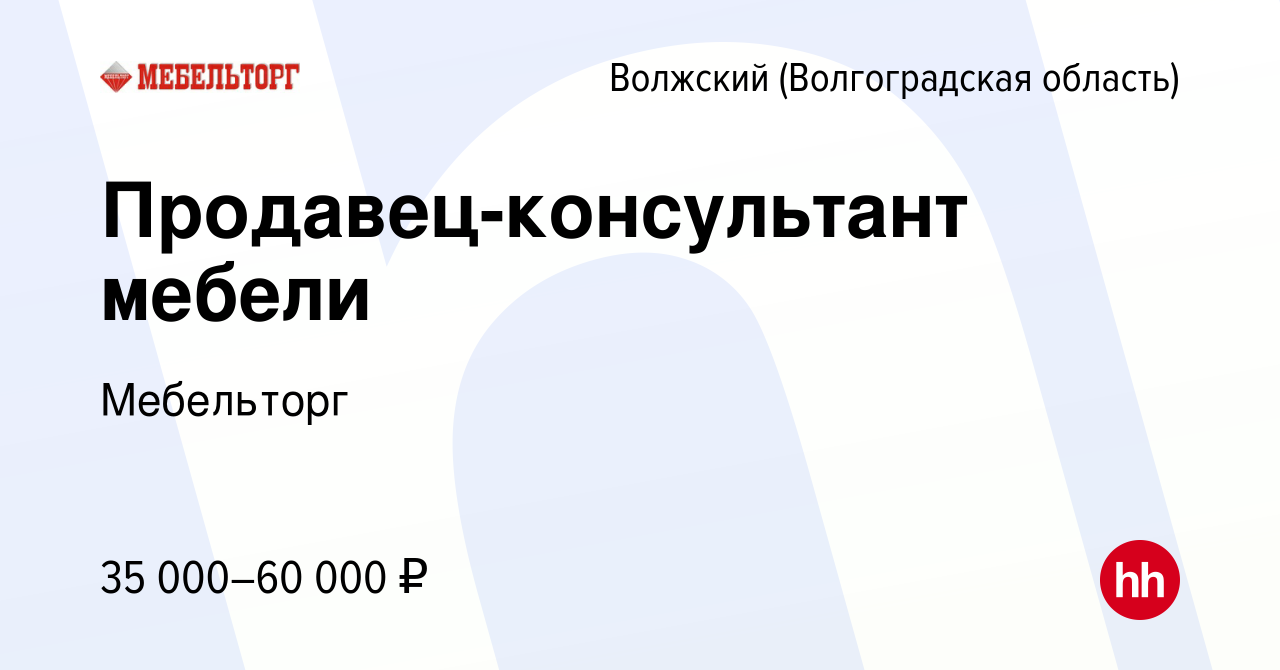 МЕБЕЛЬТОРГ

Волжский (Волгоградская область)

Продавец-консультант мебели

Мебельторг

35 000–60 000 ₽

hh